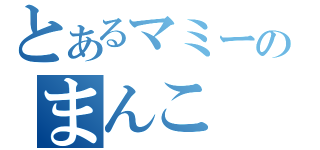 とあるマミーの
まんこ